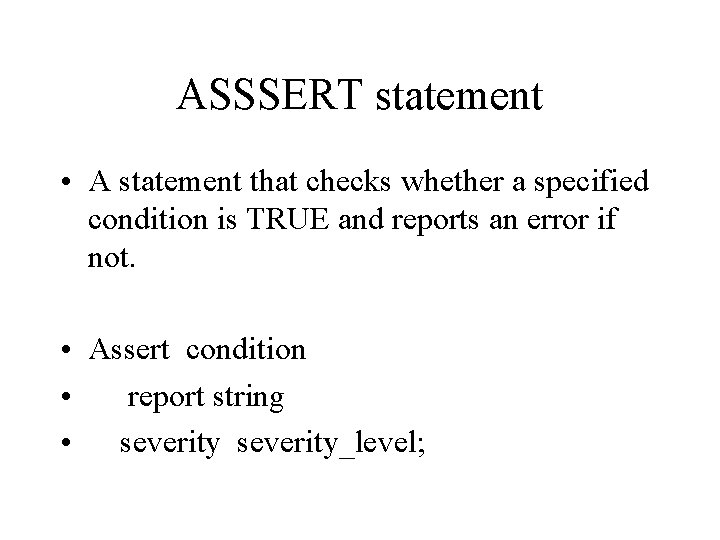 ASSSERT statement

• A statement that checks whether a specified condition is TRUE and reports an error if not.

• Assert condition
• report string
• severity severity_level;